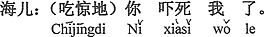 海儿：（吃惊地）你 吓死 我 了。
Chījīngdi Nǐ xiàsǐ wǒ le